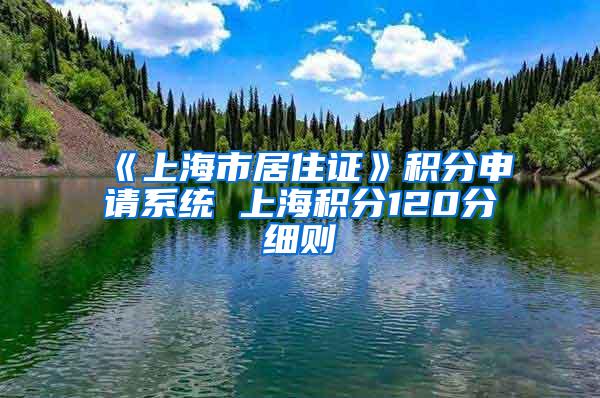 《上海市居住证》积分申请系统 上海积分120分细则